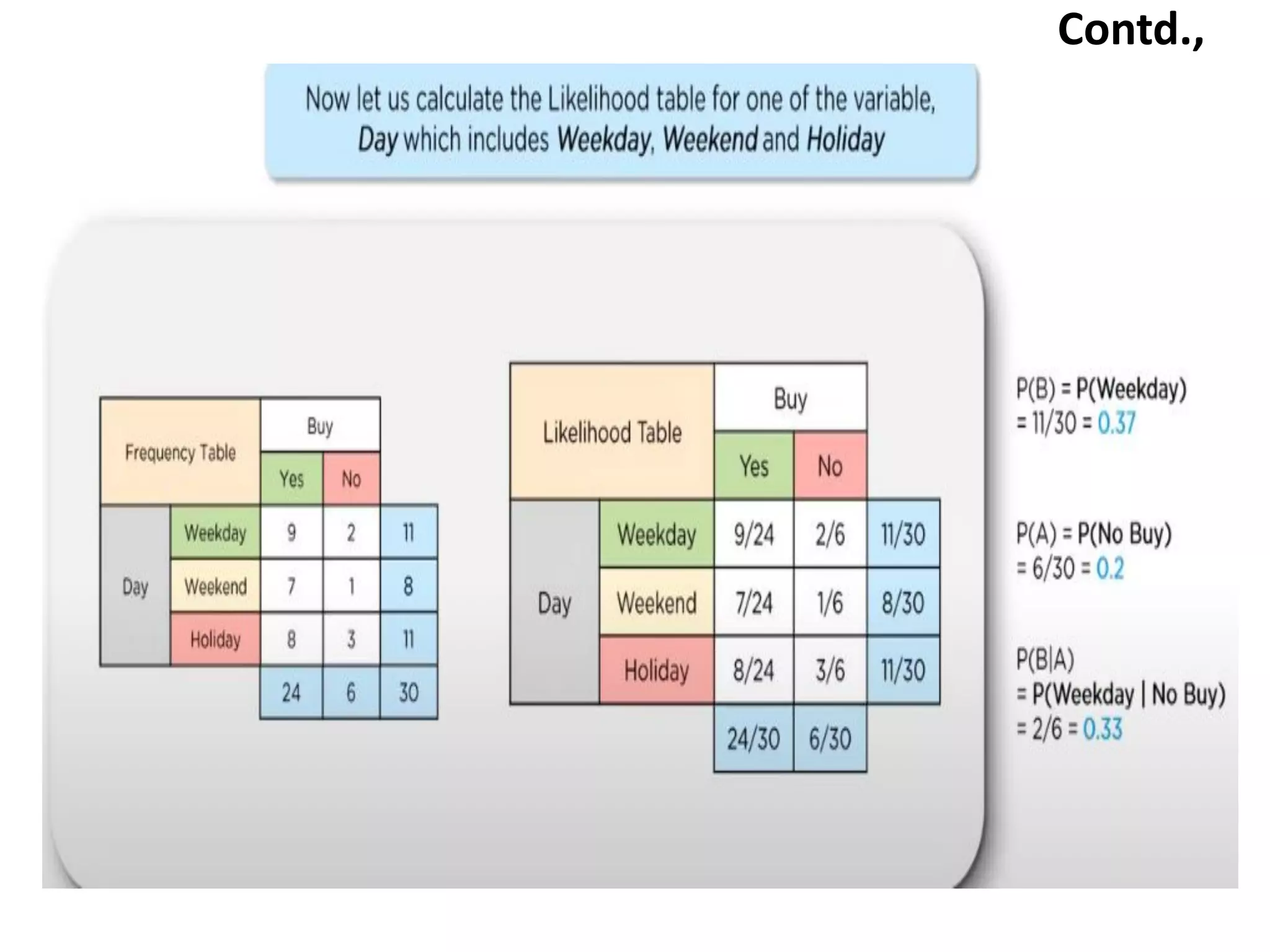 Contd.,

Now let us calculate the Likelihood table for one of the variable, Day which includes Weekday, Weekend and Holiday

| Frequency Table | | Buy | | |
|---|---|---|---|---|
| | | Yes | No | |
| Day | Weekday | 9 | 2 | 11 |
| | Weekend | 7 | 1 | 8 |
| | Holiday | 8 | 3 | 11 |
| | | 24 | 6 | 30 |

| Likelihood Table | | Buy | | |
|---|---|---|---|---|
| | | Yes | No | |
| Day | Weekday | 9/24 | 2/6 | 11/30 |
| | Weekend | 7/24 | 1/6 | 8/30 |
| | Holiday | 8/24 | 3/6 | 11/30 |
| | | 24/30 | 6/30 | |

P(B) = P(Weekday)
= 11/30 = 0.37

P(A) = P(No Buy)
= 6/30 = 0.2

P(B|A)
= P(Weekday | No Buy)
= 2/6 = 0.33